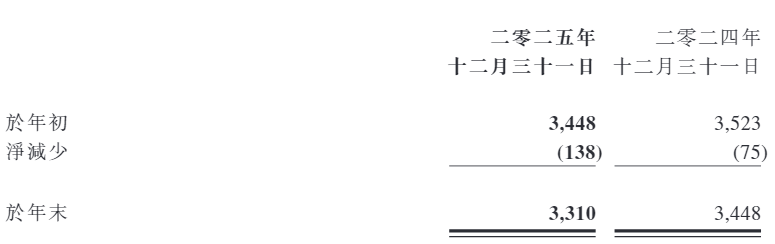 |  | 二零二五年十二月三十一日 | 二零二四年十二月三十一日 |
|---|---|---|
| 於年初 | 3,448 | 3,523 |
| 淨減少 | (138) | (75) |
| 於年末 | 3,310 | 3,448 |